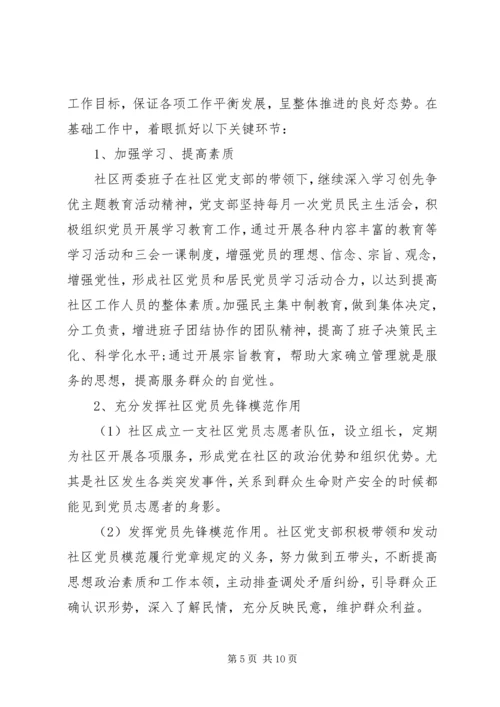 工作目标，保证各项工作平衡发展，呈整体推进的良好态势。在基础工作中，着眼抓好以下关键环节：

1、加强学习、提高素质

社区两委班子在社区党支部的带领下，继续深入学习创先争优主题教育活动精神，党支部坚持每月一次党员民主生活会，积极组织党员开展学习教育工作，通过开展各种内容丰富的教育等学习活动和三会一课制度，增强党员的理想、信念、宗旨、观念，增强党性，形成社区党员和居民党员学习活动合力，以达到提高社区工作人员的整体素质。加强民主集中制教育，做到集体决定，分工负责，增进班子团结协作的团队精神，提高了班子决策民主化、科学化水平；通过开展宗旨教育，帮助大家确立管理就是服务的思想，提高服务群众的自觉性。

2、充分发挥社区党员先锋模范作用

（1）社区成立一支社区党员志愿者队伍，设立组长，定期为社区开展各项服务，形成党在社区的政治优势和组织优势。尤其是社区发生各类突发事件，关系到群众生命财产安全的时候都能见到党员志愿者的身影。

（2）发挥党员先锋模范作用。社区党支部积极带领和发动社区党员模范履行党章规定的义务，努力做到五带头，不断提高思想政治素质和工作本领，主动排查调处矛盾纠纷，引导群众正确认识形势，深入了解民情，充分反映民意，维护群众利益。

第 5 页 共 10 页